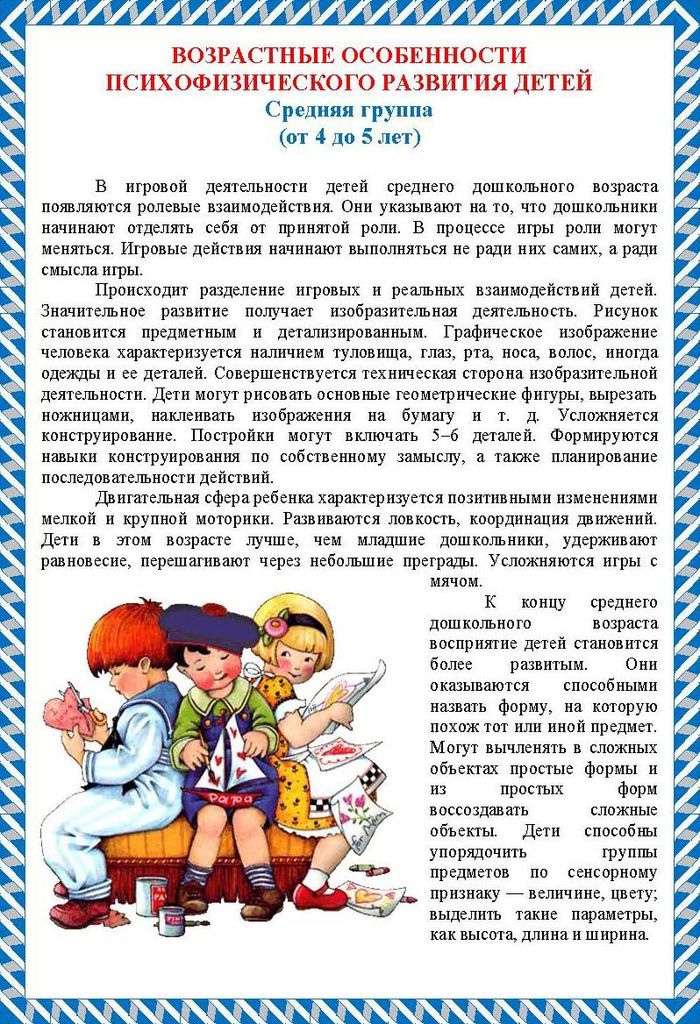 ВОЗРАСТНЫЕ ОСОБЕННОСТИ ПСИХОФИЗИЧЕСКОГО РАЗВИТИЯ ДЕТЕЙ
Средняя группа
(от 4 до 5 лет)

В игровой деятельности детей среднего дошкольного возраста появляются ролевые взаимодействия. Они указывают на то, что дошкольники начинают отделять себя от принятой роли. В процессе игры роли могут меняться. Игровые действия начинают выполняться не ради них самих, а ради смысла игры.

Происходит разделение игровых и реальных взаимодействий детей. Значительное развитие получает изобразительная деятельность. Рисунок становится предметным и детализированным. Графическое изображение человека характеризуется наличием туловища, глаз, рта, носа, волос, иногда одежды и ее деталей. Совершенствуется техническая сторона изобразительной деятельности. Дети могут рисовать основные геометрические фигуры, вырезать ножницами, наклеивать изображения на бумагу и т. д. Усложняется конструирование. Постройки могут включать 5–6 деталей. Формируются навыки конструирования по собственному замыслу, а также планирование последовательности действий.

Двигательная сфера ребенка характеризуется позитивными изменениями мелкой и крупной моторики. Развиваются ловкость, координация движений. Дети в этом возрасте лучше, чем младшие дошкольники, удерживают равновесие, перешагивают через небольшие преграды. Усложняются игры с мячом.

К концу среднего дошкольного возраста восприятие детей становится более развитым. Они оказываются способными назвать форму, на которую похож тот или иной предмет. Могут вычленять в сложных объектах простые формы и из простых форм воссоздавать сложные объекты. Дети способны упорядочить группы предметов по сенсорному признаку — величине, цвету; выделить такие параметры, как высота, длина и ширина.